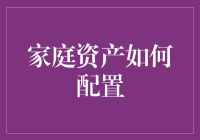 家庭资产如何配置